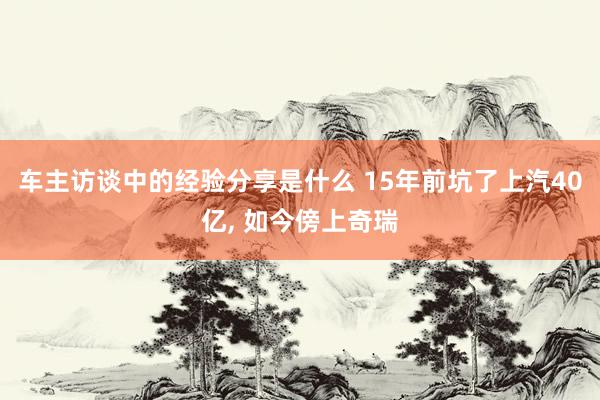 车主访谈中的经验分享是什么 15年前坑了上汽40亿, 如今傍上奇瑞